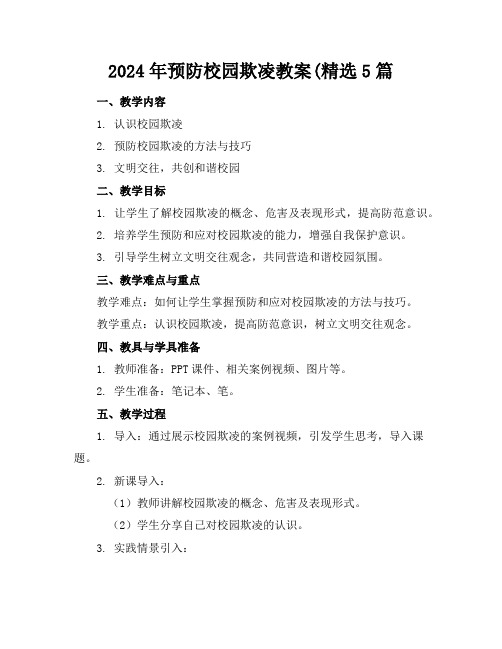 2024年预防校园欺凌教案(精选5篇

一、教学内容

1. 认识校园欺凌

2. 预防校园欺凌的方法与技巧

3. 文明交往，共创和谐校园

二、教学目标

1. 让学生了解校园欺凌的概念、危害及表现形式，提高防范意识。

2. 培养学生预防和应对校园欺凌的能力，增强自我保护意识。

3. 引导学生树立文明交往观念，共同营造和谐校园氛围。

三、教学难点与重点

教学难点：如何让学生掌握预防和应对校园欺凌的方法与技巧。

教学重点：认识校园欺凌，提高防范意识，树立文明交往观念。

四、教具与学具准备

1. 教师准备：PPT课件、相关案例视频、图片等。

2. 学生准备：笔记本、笔。

五、教学过程

1. 导入：通过展示校园欺凌的案例视频，引发学生思考，导入课题。

2. 新课导入：

（1）教师讲解校园欺凌的概念、危害及表现形式。

（2）学生分享自己对校园欺凌的认识。

3. 实践情景引入：